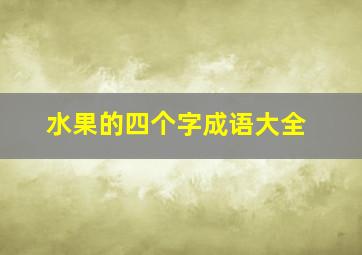 水果的四个字成语大全